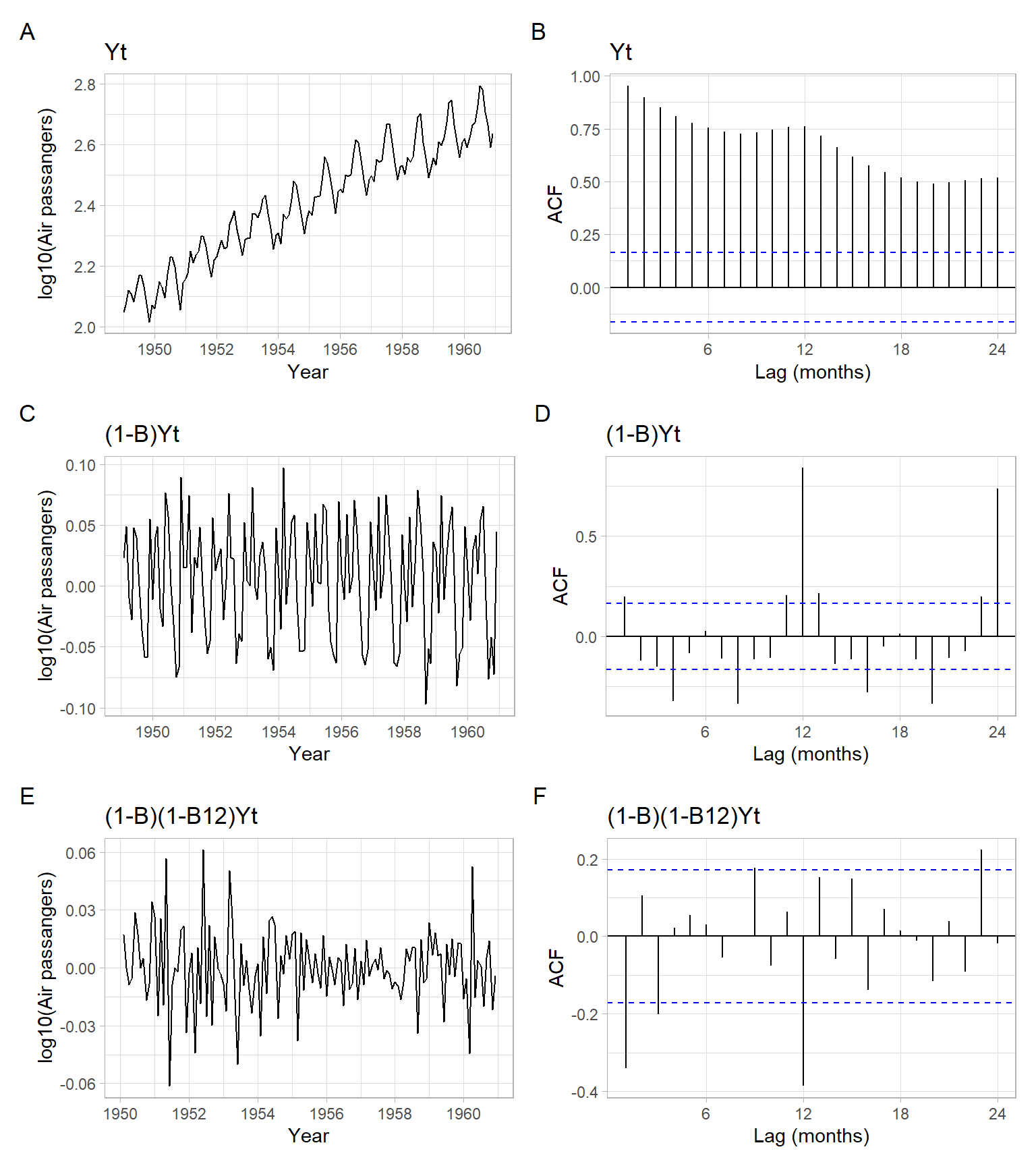 A

Yt

log10(Air passangers)

2.8
2.6
2.4
2.2
2.0

1950 1952 1954 1956 1958 1960

Year

B

Yt

ACF

1.00
0.75
0.50
0.25
0.00

6 12 18 24

Lag (months)

C

(1-B)Yt

log10(Air passangers)

0.10
0.05
0.00
-0.05
-0.10

1950 1952 1954 1956 1958 1960

Year

D

(1-B)Yt

ACF

0.5
0.0

6 12 18 24

Lag (months)

E

(1-B)(1-B12)Yt

log10(Air passangers)

0.06
0.03
0.00
-0.03
-0.06

1950 1952 1954 1956 1958 1960

Year

F

(1-B)(1-B12)Yt

ACF

0.2
0.0
-0.2
-0.4

6 12 18 24

Lag (months)